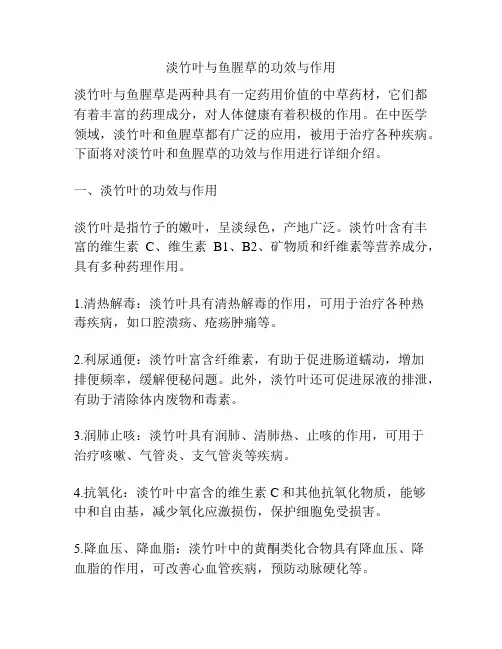 淡竹叶与鱼腥草的功效与作用

淡竹叶与鱼腥草是两种具有一定药用价值的中草药材，它们都有着丰富的药理成分，对人体健康有着积极的作用。在中医学领域，淡竹叶和鱼腥草都有广泛的应用，被用于治疗各种疾病。下面将对淡竹叶和鱼腥草的功效与作用进行详细介绍。

一、淡竹叶的功效与作用

淡竹叶是指竹子的嫩叶，呈淡绿色，产地广泛。淡竹叶含有丰富的维生素 C、维生素 B1、B2、矿物质和纤维素等营养成分，具有多种药理作用。

1.清热解毒：淡竹叶具有清热解毒的作用，可用于治疗各种热毒疾病，如口腔溃疡、疮疡肿痛等。

2.利尿通便：淡竹叶富含纤维素，有助于促进肠道蠕动，增加排便频率，缓解便秘问题。此外，淡竹叶还可促进尿液的排泄，有助于清除体内废物和毒素。

3.润肺止咳：淡竹叶具有润肺、清肺热、止咳的作用，可用于治疗咳嗽、气管炎、支气管炎等疾病。

4.抗氧化：淡竹叶中富含的维生素 C 和其他抗氧化物质，能够中和自由基，减少氧化应激损伤，保护细胞免受损害。

5.降血压、降血脂：淡竹叶中的黄酮类化合物具有降血压、降血脂的作用，可改善心血管疾病，预防动脉硬化等。